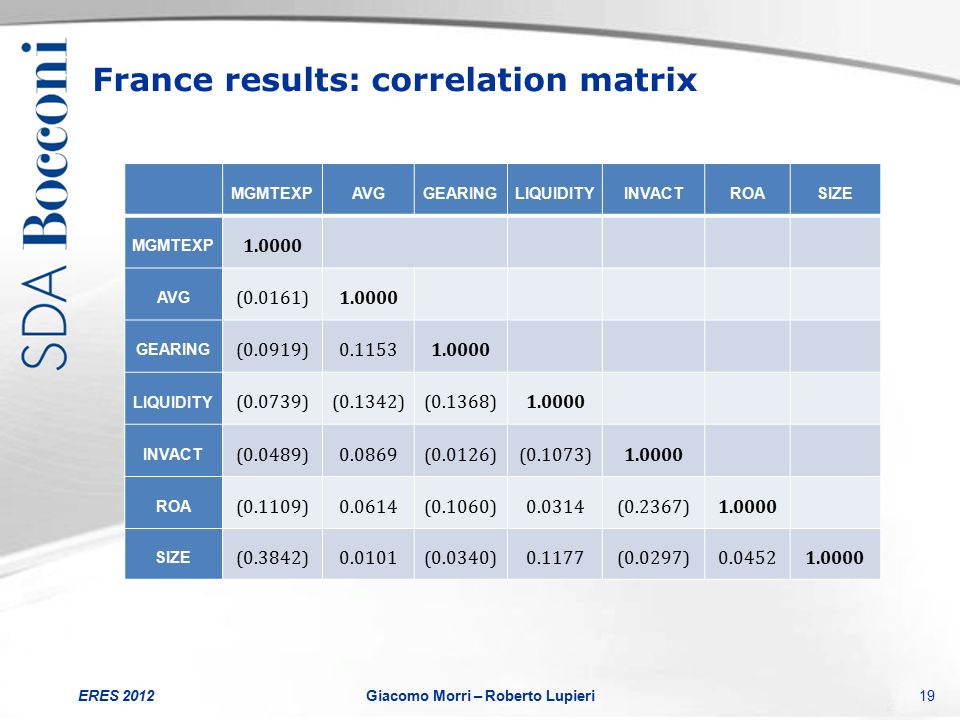 SDA Bocconi

France results: correlation matrix

| | MGMTEXP | AVG | GEARING | LIQUIDITY | INVACT | ROA | SIZE |
|---|---|---|---|---|---|---|---|
| MGMTEXP | 1.0000 | | | | | | |
| AVG | (0.0161) | 1.0000 | | | | | |
| GEARING | (0.0919) | 0.1153 | 1.0000 | | | | |
| LIQUIDITY | (0.0739) | (0.1342) | (0.1368) | 1.0000 | | | |
| INVACT | (0.0489) | 0.0869 | (0.0126) | (0.1073) | 1.0000 | | |
| ROA | (0.1109) | 0.0614 | (0.1060) | 0.0314 | (0.2367) | 1.0000 | |
| SIZE | (0.3842) | 0.0101 | (0.0340) | 0.1177 | (0.0297) | 0.0452 | 1.0000 |

ERES 2012 Giacomo Morri – Roberto Lupieri 19